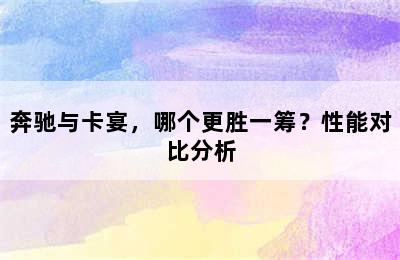 奔驰与卡宴，哪个更胜一筹？性能对比分析